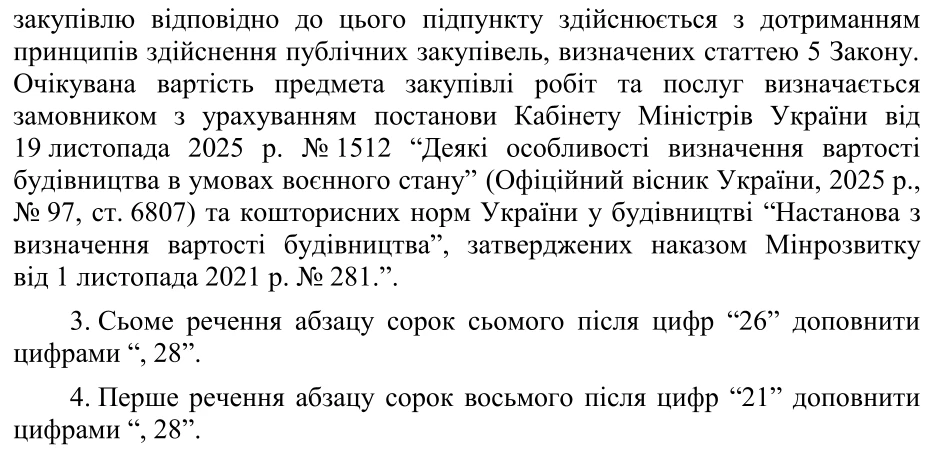 закупівлю відповідно до цього підпункту здійснюється з дотриманням принципів здійснення публічних закупівель, визначених статтею 5 Закону. Очікувана вартість предмета закупівлі робіт та послуг визначається замовником з урахуванням постанови Кабінету Міністрів України від 19 листопада 2025 р. № 1512 “Деякі особливості визначення вартості будівництва в умовах воєнного стану” (Офіційний вісник України, 2025 р., № 97, ст. 6807) та кошторисних норм України у будівництві “Настанова з визначення вартості будівництва”, затверджених наказом Мінрозвитку від 1 листопада 2021 р. № 281.”.

3. Сьоме речення абзацу сорок сьомого після цифр “26” доповнити цифрами “, 28”.

4. Перше речення абзацу сорок восьмого після цифр “21” доповнити цифрами “, 28”.